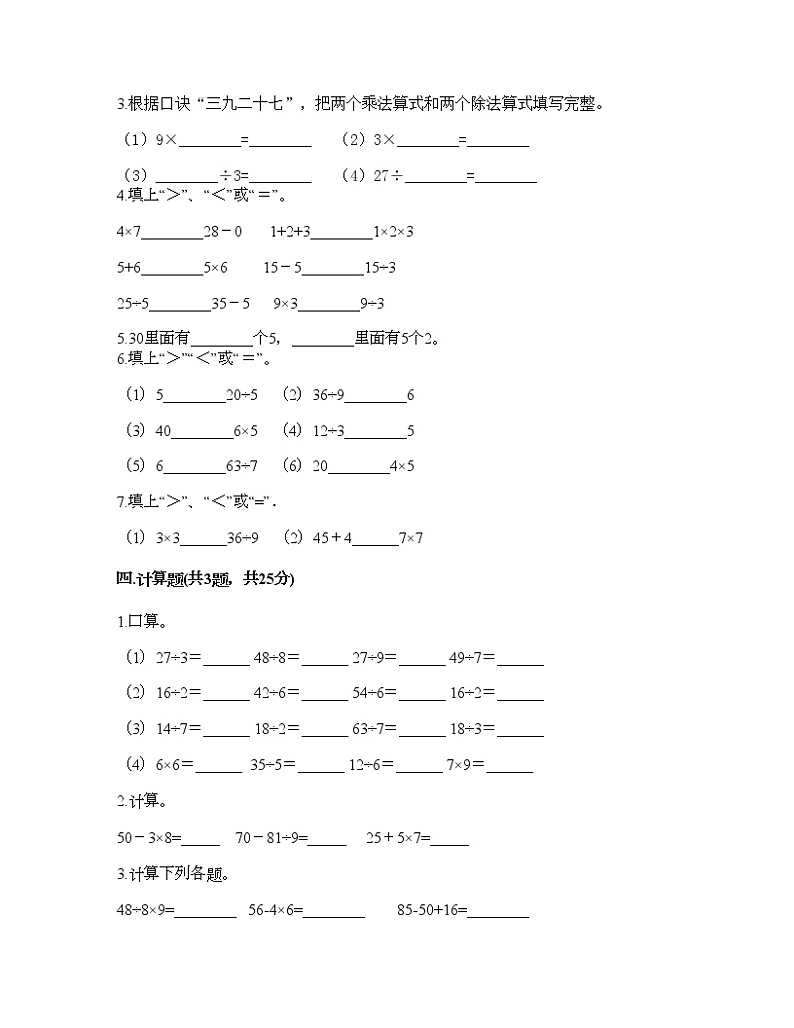 3.根据口诀“三九二十七”，把两个乘法算式和两个除法算式填写完整。

（1）9×________=________　　（2）3×________=________

（3）________÷3=________　　（4）27÷________=________

4.填上“>”、“<”或“=”。

4×7________28－0　　1+2+3________1×2×3

5+6________5×6　　15－5________15÷3

25÷5________35－5　　9×3________9÷3

5.30里面有________个5，________里面有5个2。

6.填上“>”“<”或“=”。

（1）5________20÷5　（2）36÷9________6

（3）40________6×5　（4）12÷3________5

（5）6________63÷7　（6）20________4×5

7.填上“>”、“<”或“=”.

（1）3×3______36÷9　（2）45＋4______7×7

四.计算题(共3题，共25分)

1.口算。

（1）27÷3=______　48÷8=______　27÷9=______　49÷7=______

（2）16÷2=______　42÷6=______　54÷6=______　16÷2=______

（3）14÷7=______　18÷2=______　63÷7=______　18÷3=______

（4）6×6=______　35÷5=______　12÷6=______　7×9=______

2.计算。

50－3×8=_____　70－81÷9=_____　25＋5×7=_____

3.计算下列各题。

48÷8×9=________　56-4×6=________　85-50+16=________